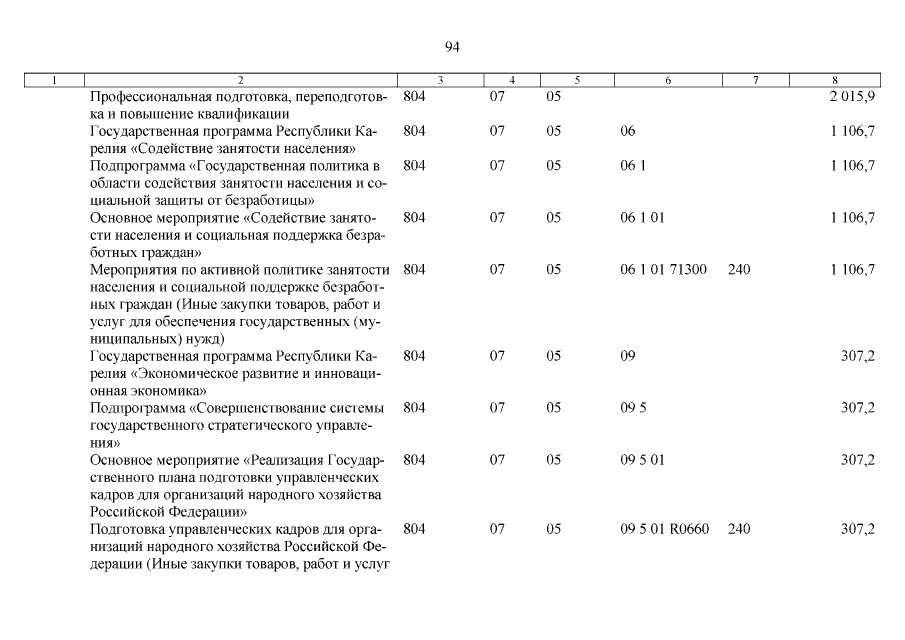 94

| 1 | 2 | 3 | 4 | 5 | 6 | 7 | 8 |
|---|---|---|---|---|---|---|---|
| | Профессиональная подготовка, переподготовка и повышение квалификации | 804 | 07 | 05 | | | 2 015,9 |
| | Государственная программа Республики Карелия «Содействие занятости населения» | 804 | 07 | 05 | 06 | | 1 106,7 |
| | Подпрограмма «Государственная политика в области содействия занятости населения и социальной защиты от безработицы» | 804 | 07 | 05 | 06 1 | | 1 106,7 |
| | Основное мероприятие «Содействие занятости населения и социальная поддержка безработных граждан» | 804 | 07 | 05 | 06 1 01 | | 1 106,7 |
| | Мероприятия по активной политике занятости населения и социальной поддержке безработных граждан (Иные закупки товаров, работ и услуг для обеспечения государственных (муниципальных) нужд) | 804 | 07 | 05 | 06 1 01 71300 | 240 | 1 106,7 |
| | Государственная программа Республики Карелия «Экономическое развитие и инновационная экономика» | 804 | 07 | 05 | 09 | | 307,2 |
| | Подпрограмма «Совершенствование системы государственного стратегического управления» | 804 | 07 | 05 | 09 5 | | 307,2 |
| | Основное мероприятие «Реализация Государственного плана подготовки управленческих кадров для организаций народного хозяйства Российской Федерации» | 804 | 07 | 05 | 09 5 01 | | 307,2 |
| | Подготовка управленческих кадров для организаций народного хозяйства Российской Федерации (Иные закупки товаров, работ и услуг | 804 | 07 | 05 | 09 5 01 R0660 | 240 | 307,2 |